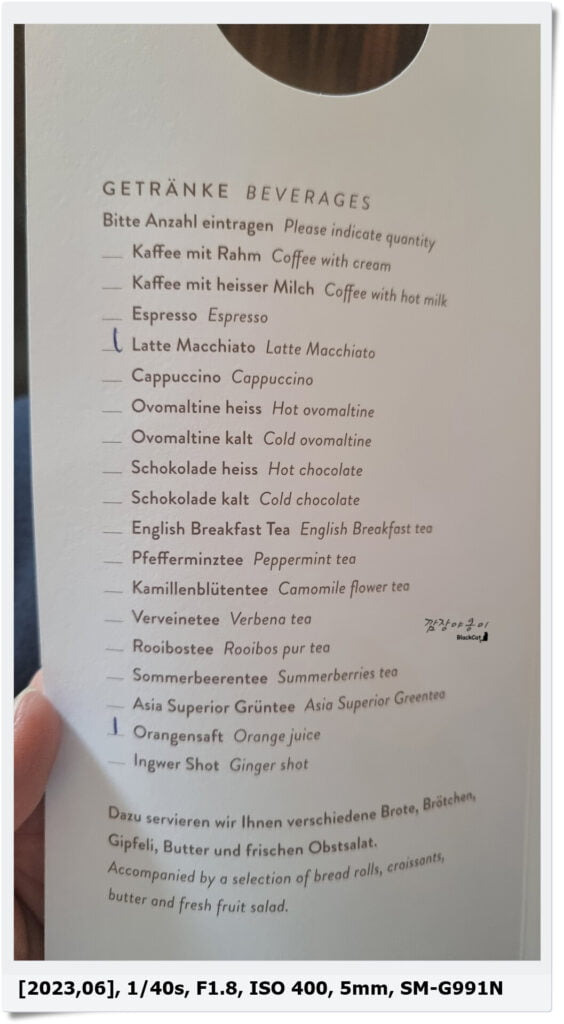 GETRÄNKE BEVERAGES

Bitte Anzahl eintragen Please indicate quantity

__ Kaffee mit Rahm Coffee with cream
__ Kaffee mit heisser Milch Coffee with hot milk
__ Espresso Espresso
1 Latte Macchiato Latte Macchiato
__ Cappuccino Cappuccino
__ Ovomaltine heiss Hot ovomaltine
__ Ovomaltine kalt Cold ovomaltine
__ Schokolade heiss Hot chocolate
__ Schokolade kalt Cold chocolate
__ English Breakfast Tea English Breakfast tea
__ Pfefferminztee Peppermint tea
__ Kamillenblütentee Camomile flower tea
__ Verveinetee Verbena tea
__ Rooibostee Rooibos pur tea
__ Sommerbeerentee Summerberries tea
__ Asia Superior Grüntee Asia Superior Greentea
1 Orangensaft Orange juice
__ Ingwer Shot Ginger shot

깜장야옹이 BlackCat

Dazu servieren wir Ihnen verschiedene Brote, Brötchen, Gipfeli, Butter und frischen Obstsalat.
Accompanied by a selection of bread rolls, croissants, butter and fresh fruit salad.

[2023,06], 1/40s, F1.8, ISO 400, 5mm, SM-G991N